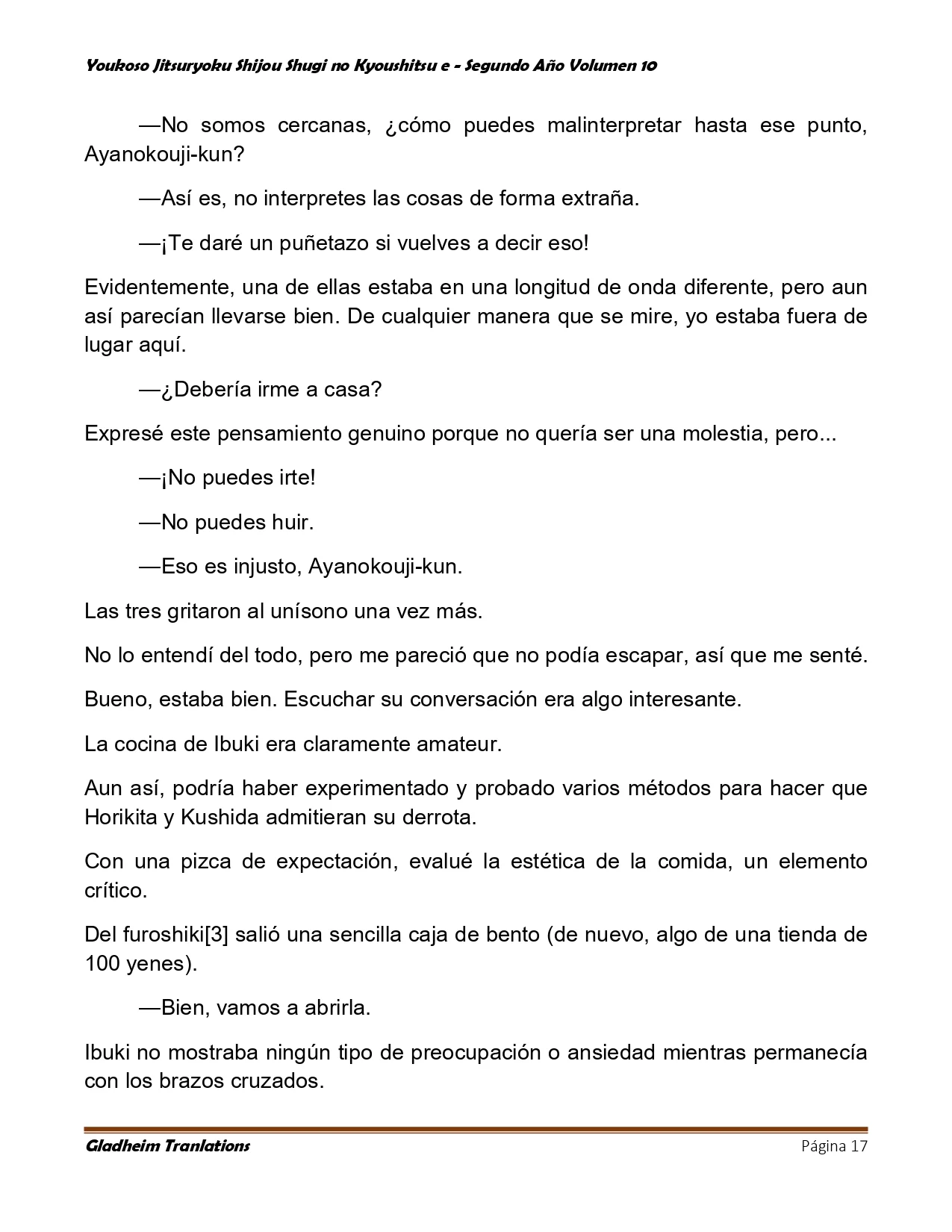 Youkoso Jitsuryoku Shijou Shugi no Kyoushitsu e - Segundo Año Volumen 10

—No somos cercanas, ¿cómo puedes malinterpretar hasta ese punto, Ayanokouji-kun?

—Así es, no interpretes las cosas de forma extraña.

—¡Te daré un puñetazo si vuelves a decir eso!

Evidentemente, una de ellas estaba en una longitud de onda diferente, pero aun así parecían llevarse bien. De cualquier manera que se mire, yo estaba fuera de lugar aquí.

—¿Debería irme a casa?

Expresé este pensamiento genuino porque no quería ser una molestia, pero...

—¡No puedes irte!

—No puedes huir.

—Eso es injusto, Ayanokouji-kun.

Las tres gritaron al unísono una vez más.

No lo entendí del todo, pero me pareció que no podía escapar, así que me senté.

Bueno, estaba bien. Escuchar su conversación era algo interesante.

La cocina de Ibuki era claramente amateur.

Aun así, podría haber experimentado y probado varios métodos para hacer que Horikita y Kushida admitieran su derrota.

Con una pizca de expectación, evalué la estética de la comida, un elemento crítico.

Del furoshiki[3] salió una sencilla caja de bento (de nuevo, algo de una tienda de 100 yenes).

—Bien, vamos a abrirla.

Ibuki no mostraba ningún tipo de preocupación o ansiedad mientras permanecía con los brazos cruzados.

Gladheim Tranlations
Página 17